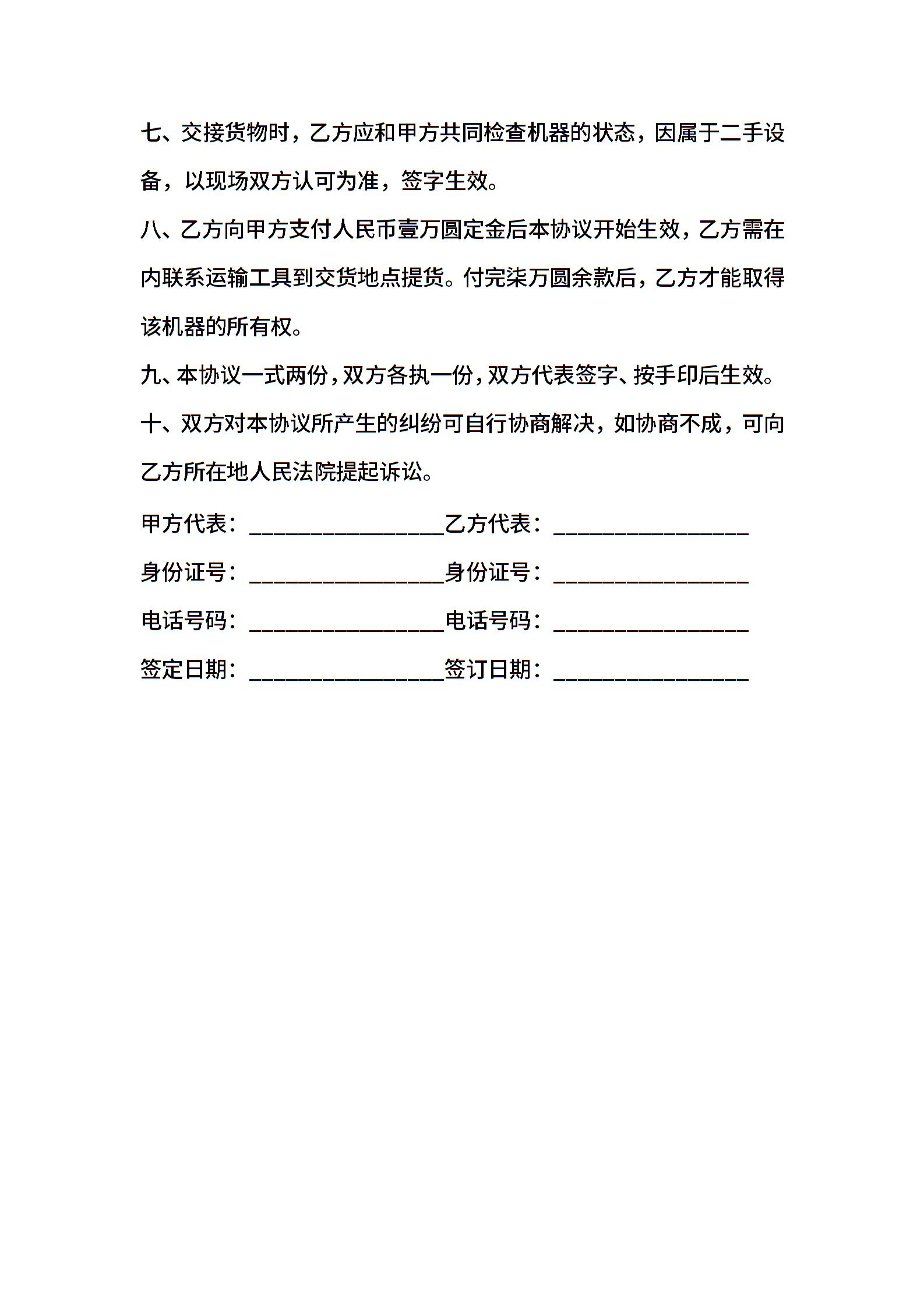 七、交接货物时，乙方应和甲方共同检查机器的状态，因属于二手设备，以现场双方认可为准，签字生效。

八、乙方向甲方支付人民币壹万圆定金后本协议开始生效，乙方需在内联系运输工具到交货地点提货。付完柒万圆余款后，乙方才能取得该机器的所有权。

九、本协议一式两份，双方各执一份，双方代表签字、按手印后生效。

十、双方对本协议所产生的纠纷可自行协商解决，如协商不成，可向乙方所在地人民法院提起诉讼。

甲方代表：________________乙方代表：________________

身份证号：________________身份证号：________________

电话号码：________________电话号码：________________

签定日期：________________签订日期：________________